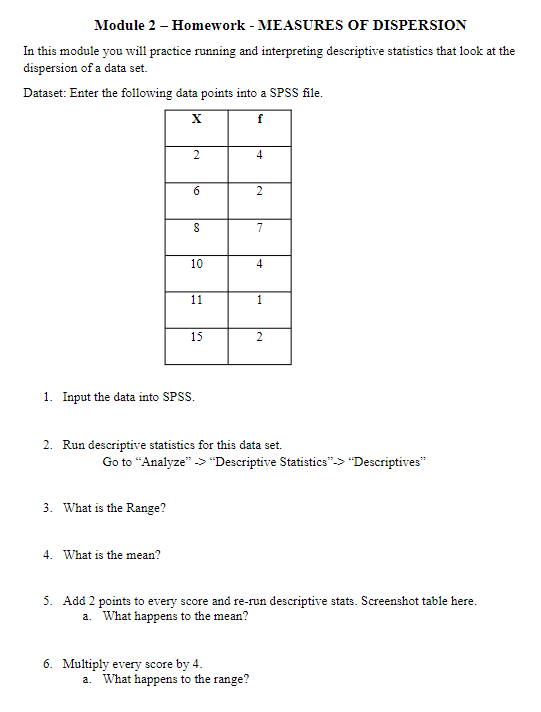 Module 2 – Homework - MEASURES OF DISPERSION

In this module you will practice running and interpreting descriptive statistics that look at the dispersion of a data set.

Dataset: Enter the following data points into a SPSS file.

| X | f |
|---|---|
| 2 | 4 |
| 6 | 2 |
| 8 | 7 |
| 10 | 4 |
| 11 | 1 |
| 15 | 2 |

1. Input the data into SPSS.

2. Run descriptive statistics for this data set.
Go to “Analyze” -> “Descriptive Statistics”-> “Descriptives”

3. What is the Range?

4. What is the mean?

5. Add 2 points to every score and re-run descriptive stats. Screenshot table here.
a. What happens to the mean?

6. Multiply every score by 4.
a. What happens to the range?